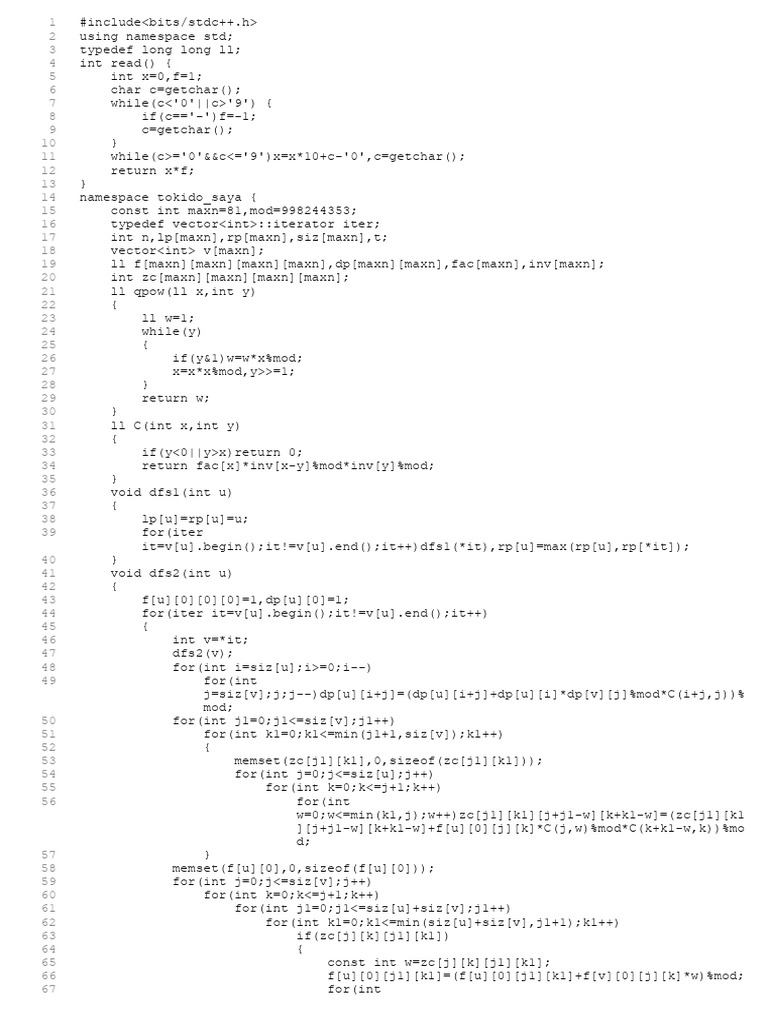 1 #include<bits/stdc++.h>
2 using namespace std;
3 typedef long long ll;
4 int read() {
5 int x=0,f=1;
6 char c=getchar();
7 while(c<'0'||c>'9') {
8 if(c=='-')f=-1;
9 c=getchar();
10 }
11 while(c>='0'&&c<='9')x=x*10+c-'0',c=getchar();
12 return x*f;
13 }
14 namespace tokido_saya {
15 const int maxn=81,mod=998244353;
16 typedef vector<int>::iterator iter;
17 int n,lp[maxn],rp[maxn],siz[maxn],t;
18 vector<int> v[maxn];
19 ll f[maxn][maxn][maxn][maxn],dp[maxn][maxn],fac[maxn],inv[maxn];
20 int zc[maxn][maxn][maxn][maxn];
21 ll qpow(ll x,int y)
22 {
23 ll w=1;
24 while(y)
25 {
26 if(y&1)w=w*x%mod;
27 x=x*x%mod,y>>=1;
28 }
29 return w;
30 }
31 ll C(int x,int y)
32 {
33 if(y<0||y>x)return 0;
34 return fac[x]*inv[x-y]%mod*inv[y]%mod;
35 }
36 void dfs1(int u)
37 {
38 lp[u]=rp[u]=u;
39 for(iter it=v[u].begin();it!=v[u].end();it++)dfs1(*it),rp[u]=max(rp[u],rp[*it]);
40 }
41 void dfs2(int u)
42 {
43 f[u][0][0][0]=1,dp[u][0]=1;
44 for(iter it=v[u].begin();it!=v[u].end();it++)
45 {
46 int v=*it;
47 dfs2(v);
48 for(int i=siz[u];i>=0;i--)
49 for(int j=siz[v];j;j--)dp[u][i+j]=(dp[u][i+j]+dp[u][i]*dp[v][j]%mod*C(i+j,j))%mod;
50 for(int j1=0;j1<=siz[v];j1++)
51 for(int k1=0;k1<=min(j1+1,siz[v]);k1++)
52 {
53 memset(zc[j1][k1],0,sizeof(zc[j1][k1]));
54 for(int j=0;j<=siz[u];j++)
55 for(int k=0;k<=j+1;k++)
56 for(int w=0;w<=min(k1,j);w++)zc[j1][k1][j+j1-w][k+k1-w]=(zc[j1][k1][j+j1-w][k+k1-w]+f[u][0][j][k]*C(j,w)%mod*C(k+k1-w,k))%mod;
57 }
58 memset(f[u][0],0,sizeof(f[u][0]));
59 for(int j=0;j<=siz[v];j++)
60 for(int k=0;k<=j+1;k++)
61 for(int j1=0;j1<=siz[u]+siz[v];j1++)
62 for(int k1=0;k1<=min(siz[u]+siz[v],j1+1);k1++)
63 if(zc[j][k][j1][k1])
64 {
65 const int w=zc[j][k][j1][k1];
66 f[u][0][j1][k1]=(f[u][0][j1][k1]+f[v][0][j][k]*w)%mod;
67 for(int